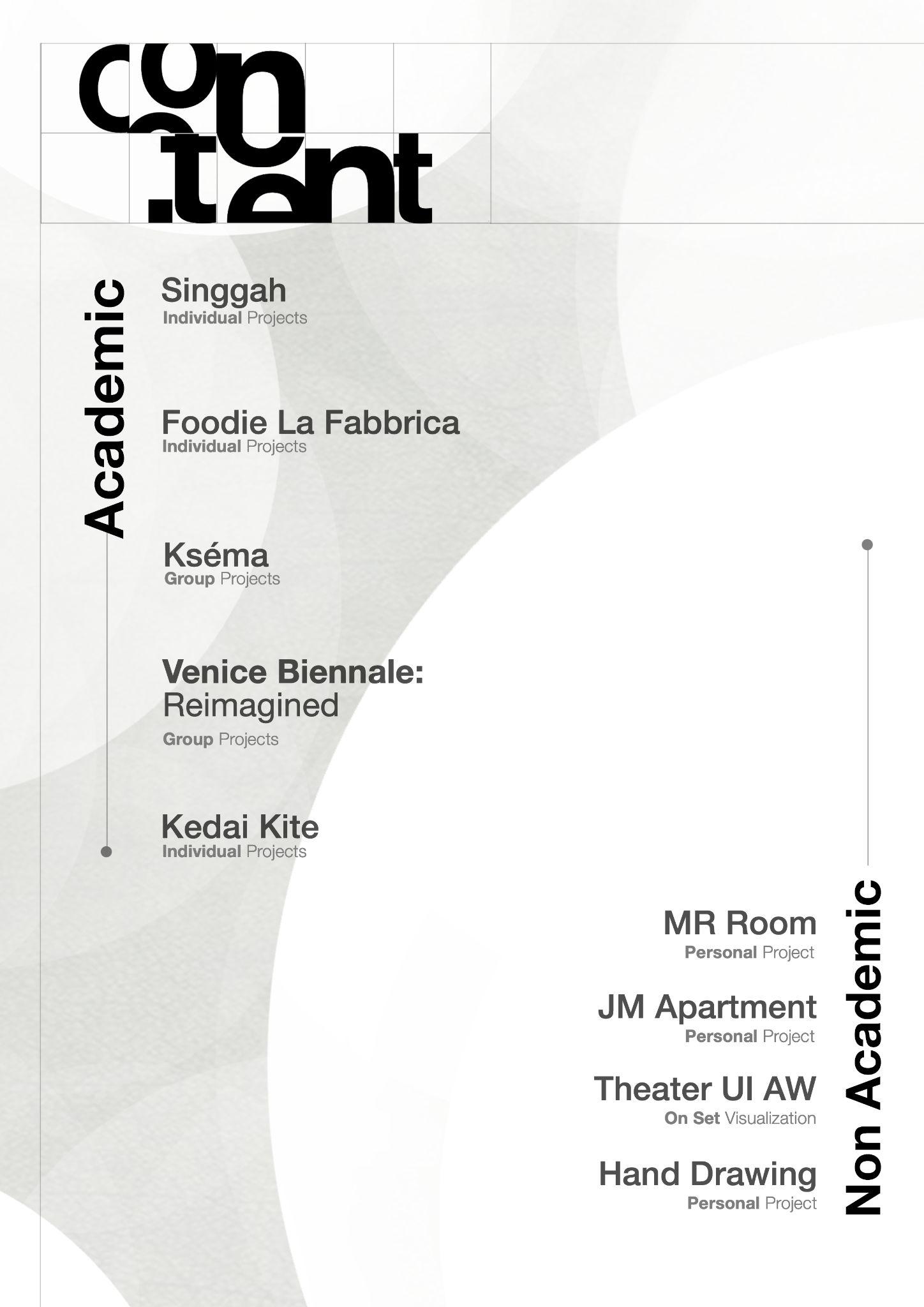 con.tent

Academic

Singgah
Individual Projects

Foodie La Fabbrica
Individual Projects

Kséma
Group Projects

Venice Biennale: Reimagined
Group Projects

Kedai Kite
Individual Projects

Non Academic

MR Room
Personal Project

JM Apartment
Personal Project

Theater UI AW
On Set Visualization

Hand Drawing
Personal Project